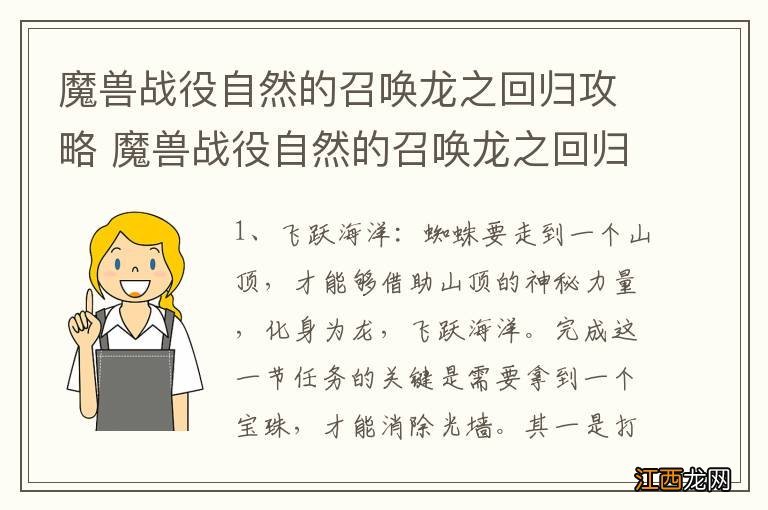 魔兽战役自然的召唤龙之回归攻略 魔兽战役自然的召唤龙之回归

1、飞跃海洋：蜘蛛要走到一个山顶，才能够借助山顶的神秘力量，化身为龙，飞跃海洋。完成这一节任务的关键是需要拿到一个宝珠，才能消除光墙。其一是打

江西龙网